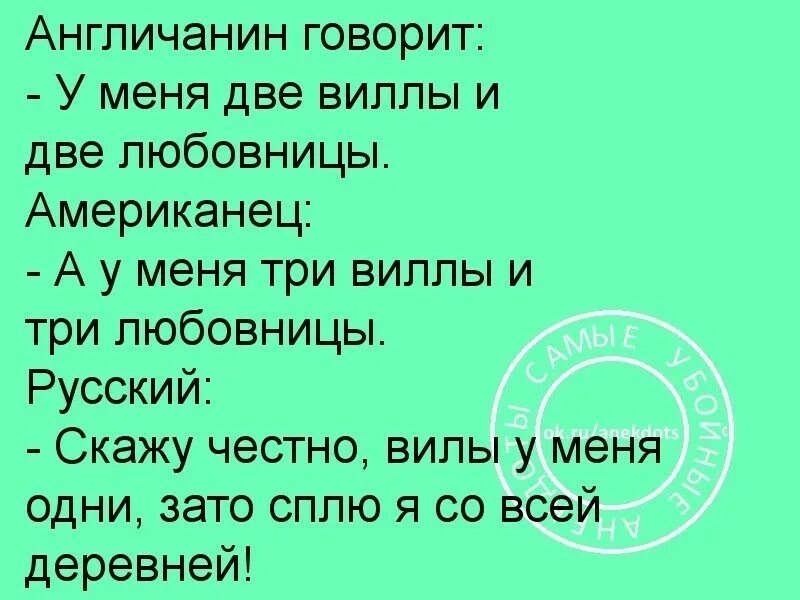 Англичанин говорит:
- У меня две виллы и две любовницы.
Американец:
- А у меня три виллы и три любовницы.
Русский:
- Скажу честно, вилы у меня одни, зато сплю я со всей деревней!

САМЫЕ УБОЙНЫЕ АНЕКДОТЫ
ok.ru/anekdots